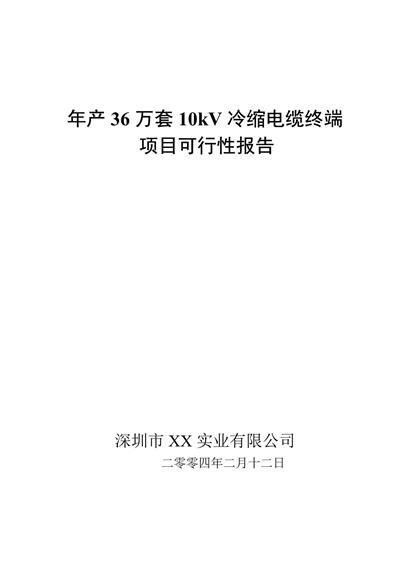 年产 36 万套 10kV 冷缩电缆终端
项目可行性报告

深圳市 XX 实业有限公司
二零零四年二月十二日